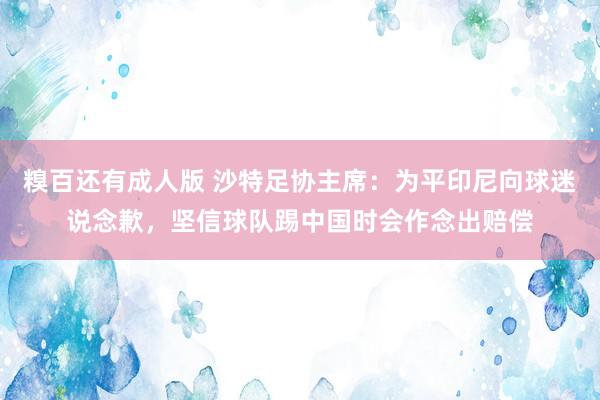 糗百还有成人版 沙特足协主席：为平印尼向球迷说念歉，坚信球队踢中国时会作念出赔偿